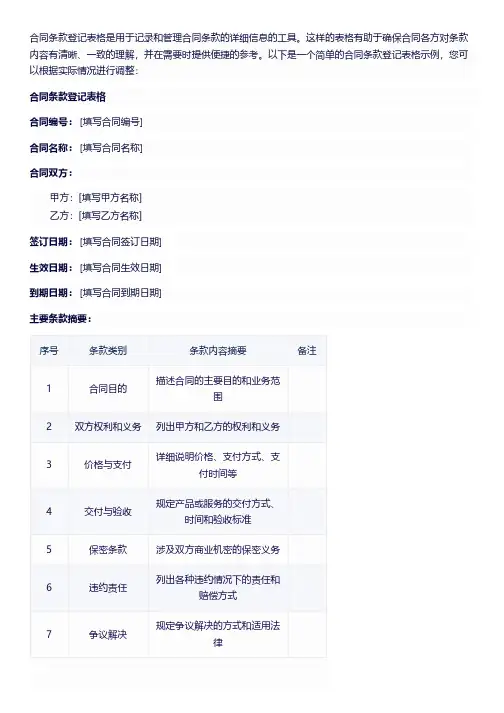 合同条款登记表格是用于记录和管理合同条款的详细信息的工具。这样的表格有助于确保合同各方对条款内容有清晰、一致的理解，并在需要时提供便捷的参考。以下是一个简单的合同条款登记表格示例，您可以根据实际情况进行调整：

合同条款登记表格

合同编号：[填写合同编号]

合同名称：[填写合同名称]

合同双方：

甲方：[填写甲方名称]
乙方：[填写乙方名称]

签订日期：[填写合同签订日期]

生效日期：[填写合同生效日期]

到期日期：[填写合同到期日期]

主要条款摘要：

| 序号 | 条款类别 | 条款内容摘要 | 备注 |
|---|---|---|---|
| 1 | 合同目的 | 描述合同的主要目的和业务范围 | |
| 2 | 双方权利和义务 | 列出甲方和乙方的权利和义务 | |
| 3 | 价格与支付 | 详细说明价格、支付方式、支付时间等 | |
| 4 | 交付与验收 | 规定产品或服务的交付方式、时间和验收标准 | |
| 5 | 保密条款 | 涉及双方商业机密的保密义务 | |
| 6 | 违约责任 | 列出各种违约情况下的责任和赔偿方式 | |
| 7 | 争议解决 | 规定争议解决的方式和适用法律 | |